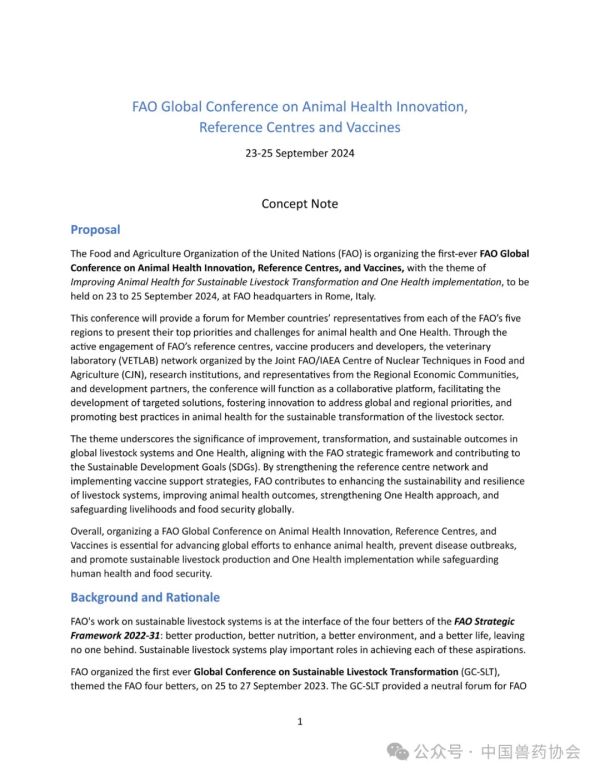 FAO Global Conference on Animal Health Innovation, Reference Centres and Vaccines

23-25 September 2024

Concept Note

Proposal

The Food and Agriculture Organization of the United Nations (FAO) is organizing the first-ever FAO Global Conference on Animal Health Innovation, Reference Centres, and Vaccines, with the theme of Improving Animal Health for Sustainable Livestock Transformation and One Health implementation, to be held on 23 to 25 September 2024, at FAO headquarters in Rome, Italy.

This conference will provide a forum for Member countries' representatives from each of the FAO's five regions to present their top priorities and challenges for animal health and One Health. Through the active engagement of FAO's reference centres, vaccine producers and developers, the veterinary laboratory (VETLAB) network organized by the Joint FAO/IAEA Centre of Nuclear Techniques in Food and Agriculture (CJN), research institutions, and representatives from the Regional Economic Communities, and development partners, the conference will function as a collaborative platform, facilitating the development of targeted solutions, fostering innovation to address global and regional priorities, and promoting best practices in animal health for the sustainable transformation of the livestock sector.

The theme underscores the significance of improvement, transformation, and sustainable outcomes in global livestock systems and One Health, aligning with the FAO strategic framework and contributing to the Sustainable Development Goals (SDGs). By strengthening the reference centre network and implementing vaccine support strategies, FAO contributes to enhancing the sustainability and resilience of livestock systems, improving animal health outcomes, strengthening One Health approach, and safeguarding livelihoods and food security globally.

Overall, organizing a FAO Global Conference on Animal Health Innovation, Reference Centres, and Vaccines is essential for advancing global efforts to enhance animal health, prevent disease outbreaks, and promote sustainable livestock production and One Health implementation while safeguarding human health and food security.

Background and Rationale

FAO's work on sustainable livestock systems is at the interface of the four betters of the FAO Strategic Framework 2022-31: better production, better nutrition, a better environment, and a better life, leaving no one behind. Sustainable livestock systems play important roles in achieving each of these aspirations.

FAO organized the first ever Global Conference on Sustainable Livestock Transformation (GC-SLT), themed the FAO four betters, on 25 to 27 September 2023. The GC-SLT provided a neutral forum for FAO

1

公众号 · 中国兽药协会